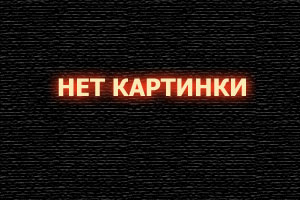 НЕТ КАРТИНКИ